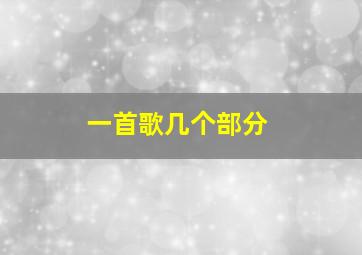 一首歌几个部分